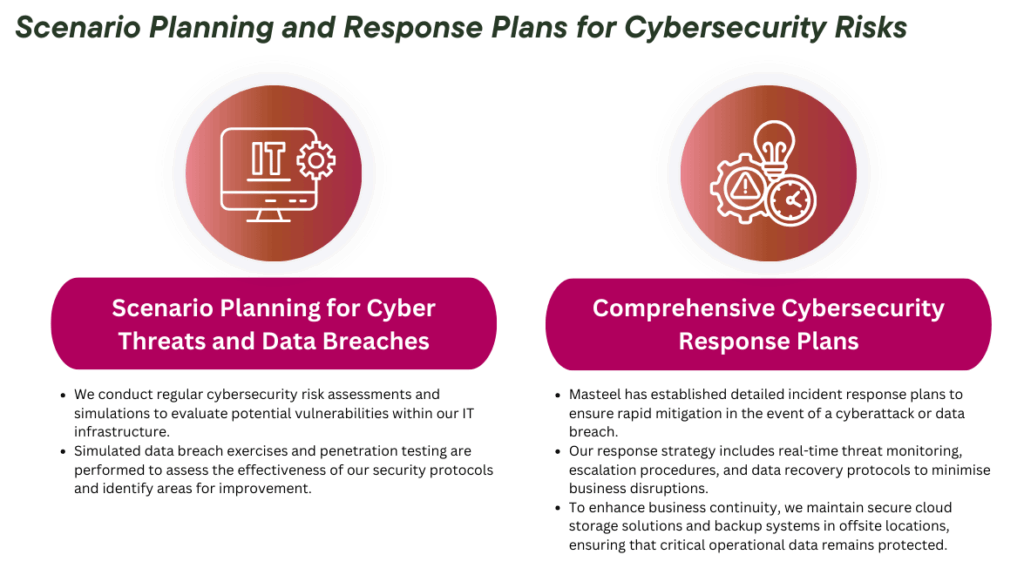 Scenario Planning and Response Plans for Cybersecurity Risks

IT

Scenario Planning for Cyber Threats and Data Breaches

- We conduct regular cybersecurity risk assessments and simulations to evaluate potential vulnerabilities within our IT infrastructure.
- Simulated data breach exercises and penetration testing are performed to assess the effectiveness of our security protocols and identify areas for improvement.

Comprehensive Cybersecurity Response Plans

- Masteel has established detailed incident response plans to ensure rapid mitigation in the event of a cyberattack or data breach.
- Our response strategy includes real-time threat monitoring, escalation procedures, and data recovery protocols to minimise business disruptions.
- To enhance business continuity, we maintain secure cloud storage solutions and backup systems in offsite locations, ensuring that critical operational data remains protected.